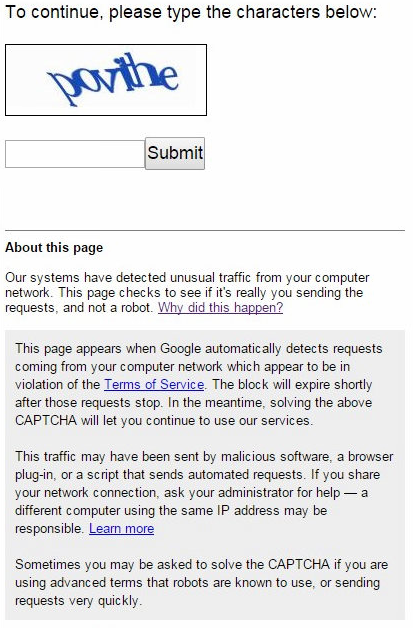 To continue, please type the characters below:

povihe

Submit

About this page

Our systems have detected unusual traffic from your computer network. This page checks to see if it's really you sending the requests, and not a robot. Why did this happen?

This page appears when Google automatically detects requests coming from your computer network which appear to be in violation of the Terms of Service. The block will expire shortly after those requests stop. In the meantime, solving the above CAPTCHA will let you continue to use our services.

This traffic may have been sent by malicious software, a browser plug-in, or a script that sends automated requests. If you share your network connection, ask your administrator for help — a different computer using the same IP address may be responsible. Learn more

Sometimes you may be asked to solve the CAPTCHA if you are using advanced terms that robots are known to use, or sending requests very quickly.